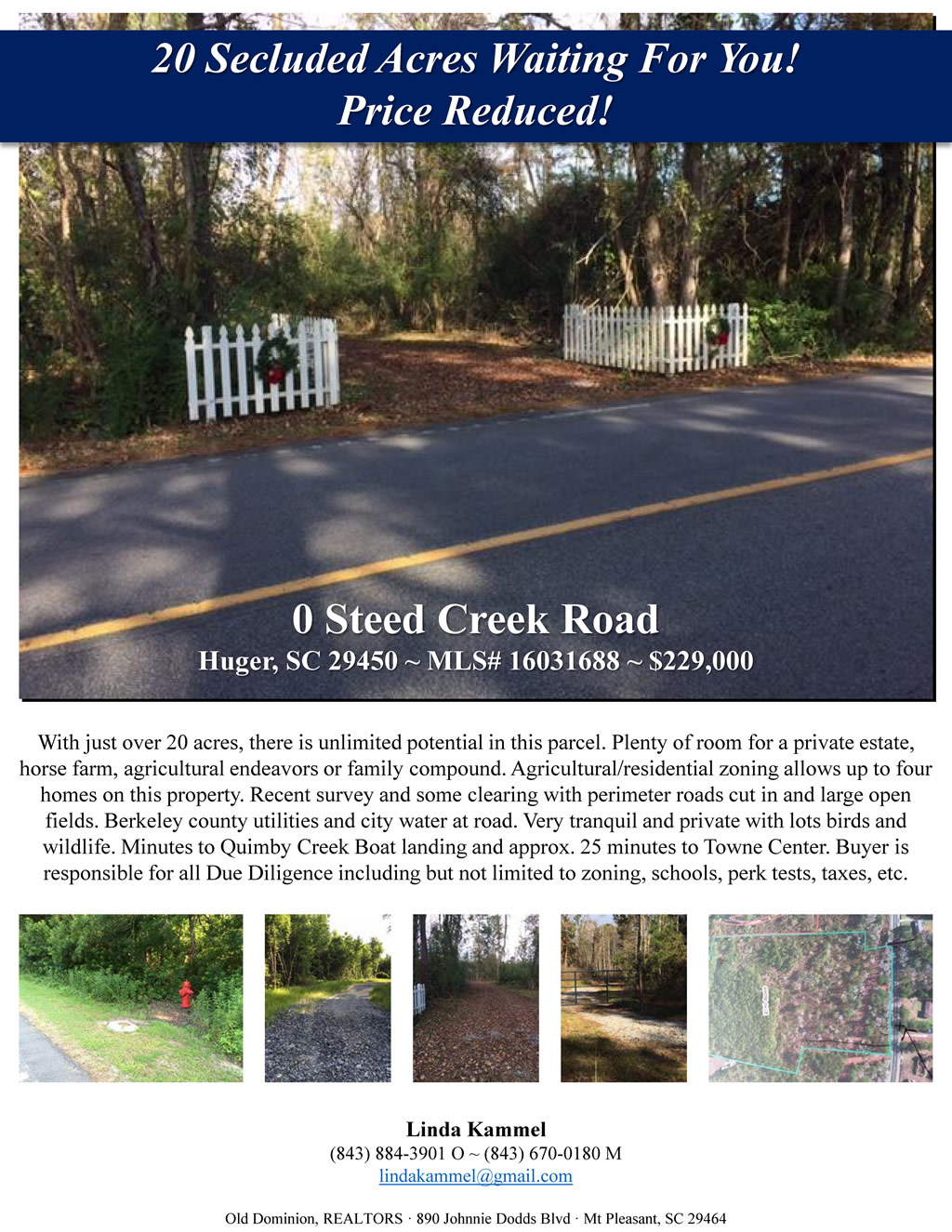 20 Secluded Acres Waiting For You!
Price Reduced!

0 Steed Creek Road
Huger, SC 29450 ~ MLS# 16031688 ~ $229,000

With just over 20 acres, there is unlimited potential in this parcel. Plenty of room for a private estate, horse farm, agricultural endeavors or family compound. Agricultural/residential zoning allows up to four homes on this property. Recent survey and some clearing with perimeter roads cut in and large open fields. Berkeley county utilities and city water at road. Very tranquil and private with lots birds and wildlife. Minutes to Quimby Creek Boat landing and approx. 25 minutes to Towne Center. Buyer is responsible for all Due Diligence including but not limited to zoning, schools, perk tests, taxes, etc.

Linda Kammel
(843) 884-3901 O ~ (843) 670-0180 M
lindakammel@gmail.com

Old Dominion, REALTORS · 890 Johnnie Dodds Blvd · Mt Pleasant, SC 29464